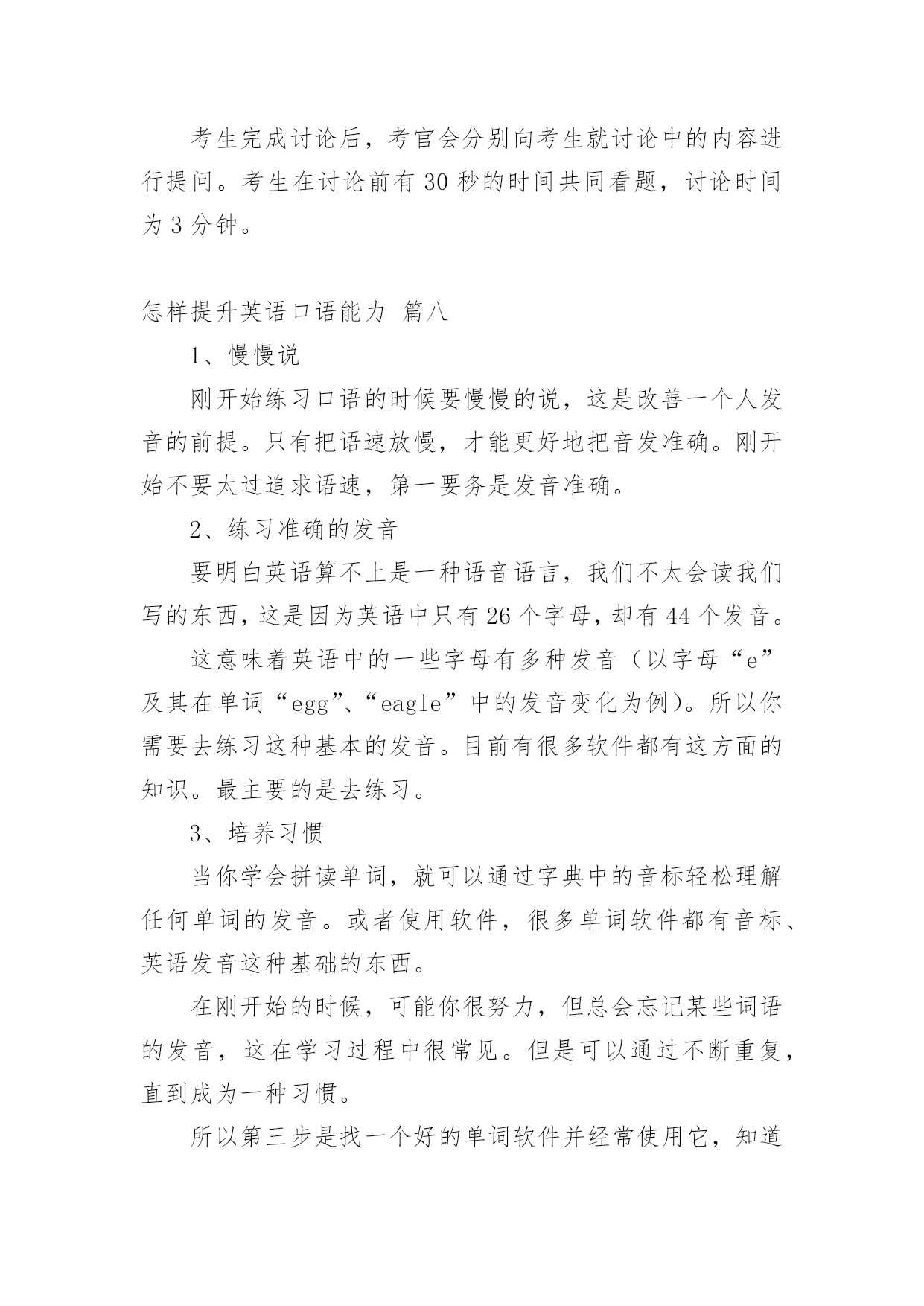 考生完成讨论后，考官会分别向考生就讨论中的内容进行提问。考生在讨论前有 30 秒的时间共同看题，讨论时间为 3 分钟。

怎样提升英语口语能力 篇八

1、慢慢说

刚开始练习口语的时候要慢慢的说，这是改善一个人发音的前提。只有把语速放慢，才能更好地把音发准确。刚开始不要太过追求语速，第一要务是发音准确。

2、练习准确的发音

要明白英语算不上是一种语音语言，我们不太会读我们写的东西，这是因为英语中只有 26 个字母，却有 44 个发音。

这意味着英语中的一些字母有多种发音（以字母“e”及其在单词“egg”、“eagle”中的发音变化为例）。所以你需要去练习这种基本的发音。目前有很多软件都有这方面的知识。最主要的是去练习。

3、培养习惯

当你学会拼读单词，就可以通过字典中的音标轻松理解任何单词的发音。或者使用软件，很多单词软件都有音标、英语发音这种基础的东西。

在刚开始的时候，可能你很努力，但总会忘记某些词语的发音，这在学习过程中很常见。但是可以通过不断重复，直到成为一种习惯。

所以第三步是找一个好的单词软件并经常使用它，知道